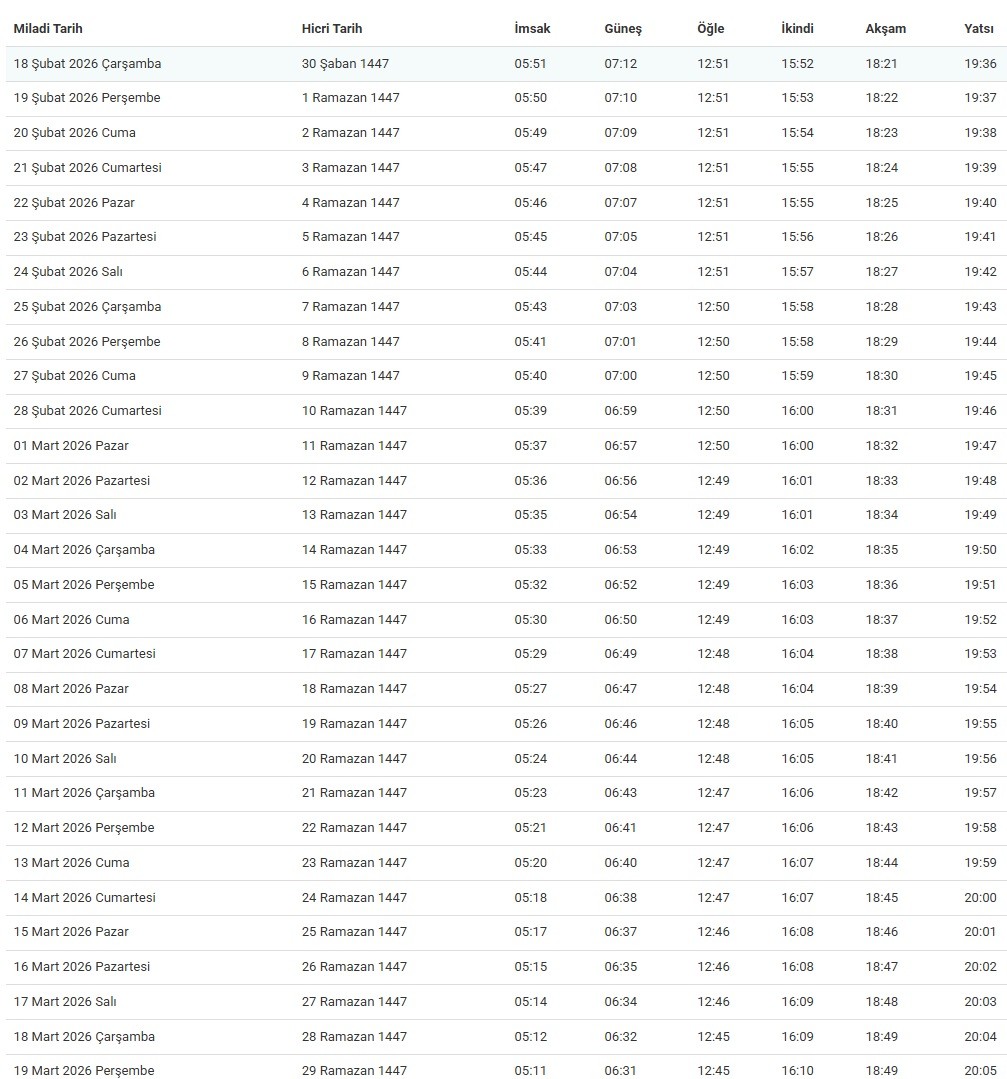 | Miladi Tarih | Hicri Tarih | İmsak | Güneş | Öğle | İkindi | Akşam | Yatsı |
|---|---|---|---|---|---|---|---|
| 18 Şubat 2026 Çarşamba | 30 Şaban 1447 | 05:51 | 07:12 | 12:51 | 15:52 | 18:21 | 19:36 |
| 19 Şubat 2026 Perşembe | 1 Ramazan 1447 | 05:50 | 07:10 | 12:51 | 15:53 | 18:22 | 19:37 |
| 20 Şubat 2026 Cuma | 2 Ramazan 1447 | 05:49 | 07:09 | 12:51 | 15:54 | 18:23 | 19:38 |
| 21 Şubat 2026 Cumartesi | 3 Ramazan 1447 | 05:47 | 07:08 | 12:51 | 15:55 | 18:24 | 19:39 |
| 22 Şubat 2026 Pazar | 4 Ramazan 1447 | 05:46 | 07:07 | 12:51 | 15:55 | 18:25 | 19:40 |
| 23 Şubat 2026 Pazartesi | 5 Ramazan 1447 | 05:45 | 07:05 | 12:51 | 15:56 | 18:26 | 19:41 |
| 24 Şubat 2026 Salı | 6 Ramazan 1447 | 05:44 | 07:04 | 12:51 | 15:57 | 18:27 | 19:42 |
| 25 Şubat 2026 Çarşamba | 7 Ramazan 1447 | 05:43 | 07:03 | 12:50 | 15:58 | 18:28 | 19:43 |
| 26 Şubat 2026 Perşembe | 8 Ramazan 1447 | 05:41 | 07:01 | 12:50 | 15:58 | 18:29 | 19:44 |
| 27 Şubat 2026 Cuma | 9 Ramazan 1447 | 05:40 | 07:00 | 12:50 | 15:59 | 18:30 | 19:45 |
| 28 Şubat 2026 Cumartesi | 10 Ramazan 1447 | 05:39 | 06:59 | 12:50 | 16:00 | 18:31 | 19:46 |
| 01 Mart 2026 Pazar | 11 Ramazan 1447 | 05:37 | 06:57 | 12:50 | 16:00 | 18:32 | 19:47 |
| 02 Mart 2026 Pazartesi | 12 Ramazan 1447 | 05:36 | 06:56 | 12:49 | 16:01 | 18:33 | 19:48 |
| 03 Mart 2026 Salı | 13 Ramazan 1447 | 05:35 | 06:54 | 12:49 | 16:01 | 18:34 | 19:49 |
| 04 Mart 2026 Çarşamba | 14 Ramazan 1447 | 05:33 | 06:53 | 12:49 | 16:02 | 18:35 | 19:50 |
| 05 Mart 2026 Perşembe | 15 Ramazan 1447 | 05:32 | 06:52 | 12:49 | 16:03 | 18:36 | 19:51 |
| 06 Mart 2026 Cuma | 16 Ramazan 1447 | 05:30 | 06:50 | 12:49 | 16:03 | 18:37 | 19:52 |
| 07 Mart 2026 Cumartesi | 17 Ramazan 1447 | 05:29 | 06:49 | 12:48 | 16:04 | 18:38 | 19:53 |
| 08 Mart 2026 Pazar | 18 Ramazan 1447 | 05:27 | 06:47 | 12:48 | 16:04 | 18:39 | 19:54 |
| 09 Mart 2026 Pazartesi | 19 Ramazan 1447 | 05:26 | 06:46 | 12:48 | 16:05 | 18:40 | 19:55 |
| 10 Mart 2026 Salı | 20 Ramazan 1447 | 05:24 | 06:44 | 12:48 | 16:05 | 18:41 | 19:56 |
| 11 Mart 2026 Çarşamba | 21 Ramazan 1447 | 05:23 | 06:43 | 12:47 | 16:06 | 18:42 | 19:57 |
| 12 Mart 2026 Perşembe | 22 Ramazan 1447 | 05:21 | 06:41 | 12:47 | 16:06 | 18:43 | 19:58 |
| 13 Mart 2026 Cuma | 23 Ramazan 1447 | 05:20 | 06:40 | 12:47 | 16:07 | 18:44 | 19:59 |
| 14 Mart 2026 Cumartesi | 24 Ramazan 1447 | 05:18 | 06:38 | 12:47 | 16:07 | 18:45 | 20:00 |
| 15 Mart 2026 Pazar | 25 Ramazan 1447 | 05:17 | 06:37 | 12:46 | 16:08 | 18:46 | 20:01 |
| 16 Mart 2026 Pazartesi | 26 Ramazan 1447 | 05:15 | 06:35 | 12:46 | 16:08 | 18:47 | 20:02 |
| 17 Mart 2026 Salı | 27 Ramazan 1447 | 05:14 | 06:34 | 12:46 | 16:09 | 18:48 | 20:03 |
| 18 Mart 2026 Çarşamba | 28 Ramazan 1447 | 05:12 | 06:32 | 12:45 | 16:09 | 18:49 | 20:04 |
| 19 Mart 2026 Perşembe | 29 Ramazan 1447 | 05:11 | 06:31 | 12:45 | 16:10 | 18:49 | 20:05 |